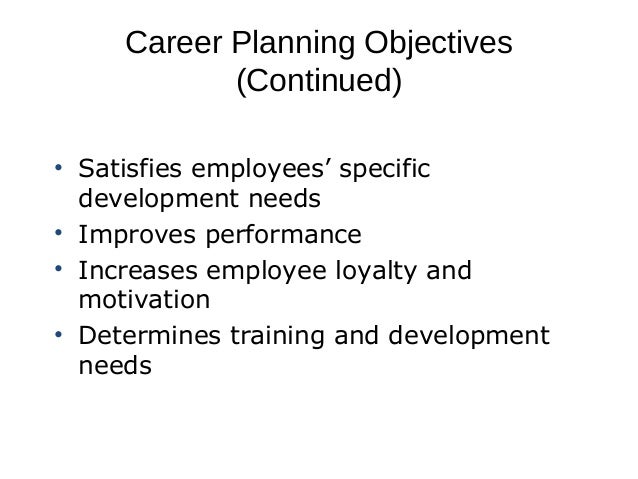 Career Planning Objectives
(Continued)

• Satisfies employees' specific development needs
• Improves performance
• Increases employee loyalty and motivation
• Determines training and development needs